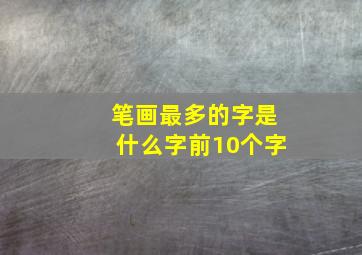 笔画最多的字是什么字前10个字